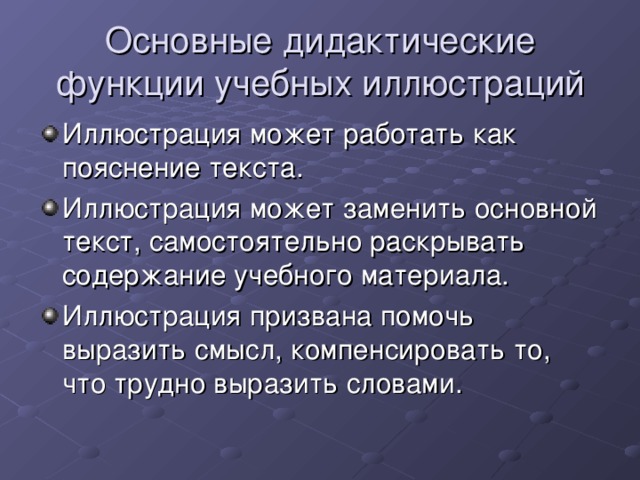 Основные дидактические функции учебных иллюстраций

Иллюстрация может работать как пояснение текста.

Иллюстрация может заменить основной текст, самостоятельно раскрывать содержание учебного материала.

Иллюстрация призвана помочь выразить смысл, компенсировать то, что трудно выразить словами.